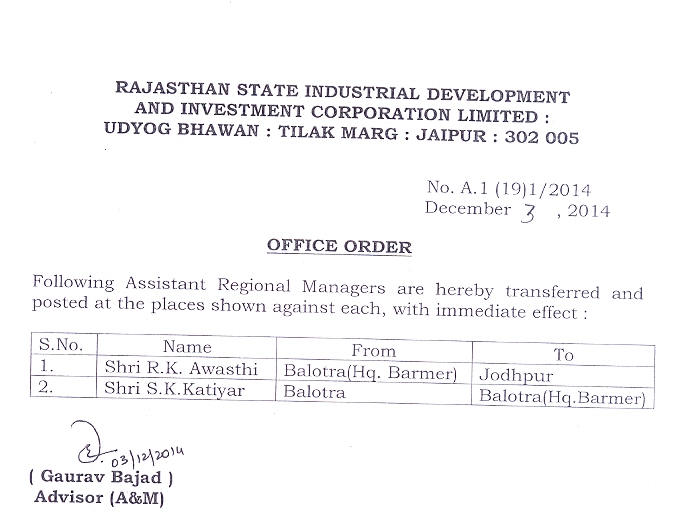 RAJASTHAN STATE INDUSTRIAL DEVELOPMENT AND INVESTMENT CORPORATION LIMITED : UDYOG BHAWAN : TILAK MARG : JAIPUR : 302 005

No. A.1 (19)1/2014
December 3 , 2014

OFFICE ORDER

Following Assistant Regional Managers are hereby transferred and posted at the places shown against each, with immediate effect :

| S.No. | Name | From | To |
|---|---|---|---|
| 1. | Shri R.K. Awasthi | Balotra(Hq. Barmer) | Jodhpur |
| 2. | Shri S.K.Katiyar | Balotra | Balotra(Hq.Barmer) |

03/12/2014
( Gaurav Bajad )
Advisor (A&M)